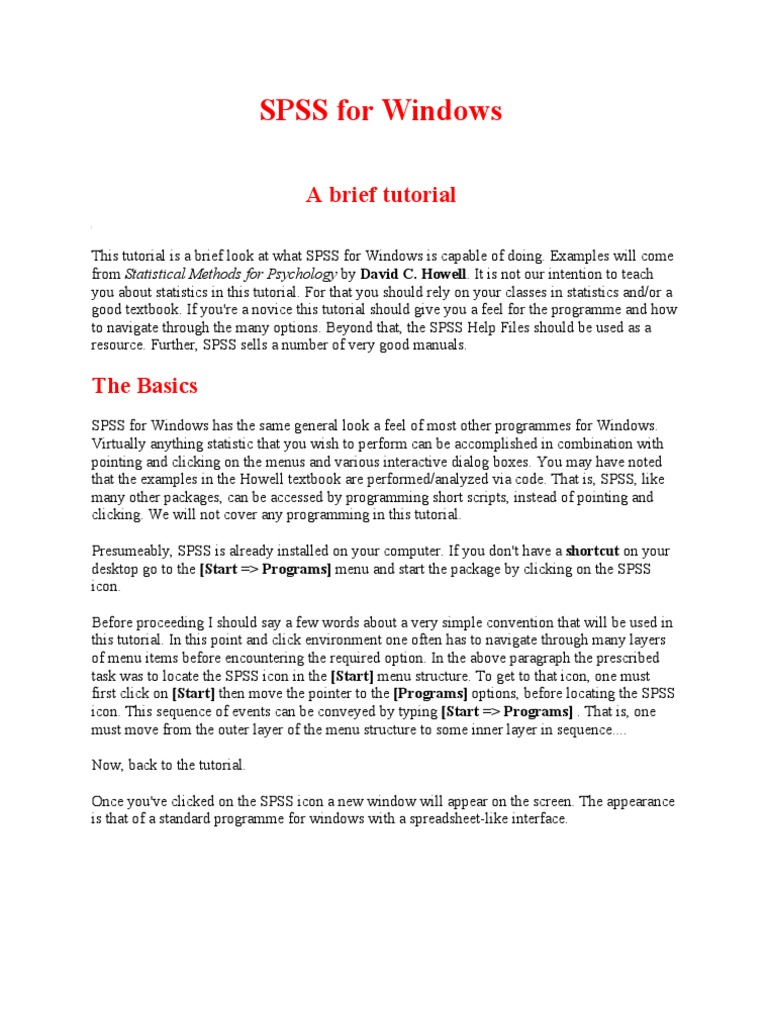 SPSS for Windows

A brief tutorial

This tutorial is a brief look at what SPSS for Windows is capable of doing. Examples will come from Statistical Methods for Psychology by David C. Howell. It is not our intention to teach you about statistics in this tutorial. For that you should rely on your classes in statistics and/or a good textbook. If you're a novice this tutorial should give you a feel for the programme and how to navigate through the many options. Beyond that, the SPSS Help Files should be used as a resource. Further, SPSS sells a number of very good manuals.

The Basics

SPSS for Windows has the same general look a feel of most other programmes for Windows. Virtually anything statistic that you wish to perform can be accomplished in combination with pointing and clicking on the menus and various interactive dialog boxes. You may have noted that the examples in the Howell textbook are performed/analyzed via code. That is, SPSS, like many other packages, can be accessed by programming short scripts, instead of pointing and clicking. We will not cover any programming in this tutorial.

Presumeably, SPSS is already installed on your computer. If you don't have a shortcut on your desktop go to the [Start => Programs] menu and start the package by clicking on the SPSS icon.

Before proceeding I should say a few words about a very simple convention that will be used in this tutorial. In this point and click environment one often has to navigate through many layers of menu items before encountering the required option. In the above paragraph the prescribed task was to locate the SPSS icon in the [Start] menu structure. To get to that icon, one must first click on [Start] then move the pointer to the [Programs] options, before locating the SPSS icon. This sequence of events can be conveyed by typing [Start => Programs] . That is, one must move from the outer layer of the menu structure to some inner layer in sequence....

Now, back to the tutorial.

Once you've clicked on the SPSS icon a new window will appear on the screen. The appearance is that of a standard programme for windows with a spreadsheet-like interface.